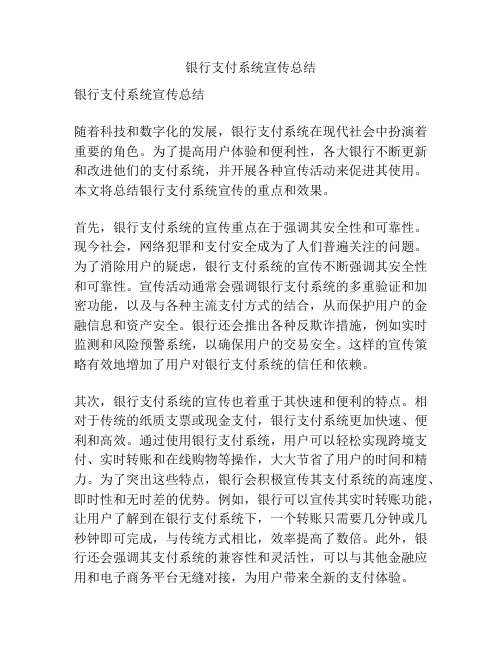 银行支付系统宣传总结

银行支付系统宣传总结

随着科技和数字化的发展，银行支付系统在现代社会中扮演着重要的角色。为了提高用户体验和便利性，各大银行不断更新和改进他们的支付系统，并开展各种宣传活动来促进其使用。本文将总结银行支付系统宣传的重点和效果。

首先，银行支付系统的宣传重点在于强调其安全性和可靠性。现今社会，网络犯罪和支付安全成为了人们普遍关注的问题。为了消除用户的疑虑，银行支付系统的宣传不断强调其安全性和可靠性。宣传活动通常会强调银行支付系统的多重验证和加密功能，以及与各种主流支付方式的结合，从而保护用户的金融信息和资产安全。银行还会推出各种反欺诈措施，例如实时监测和风险预警系统，以确保用户的交易安全。这样的宣传策略有效地增加了用户对银行支付系统的信任和依赖。

其次，银行支付系统的宣传也着重于其快速和便利的特点。相对于传统的纸质支票或现金支付，银行支付系统更加快速、便利和高效。通过使用银行支付系统，用户可以轻松实现跨境支付、实时转账和在线购物等操作，大大节省了用户的时间和精力。为了突出这些特点，银行会积极宣传其支付系统的高速度、即时性和无时差的优势。例如，银行可以宣传其实时转账功能，让用户了解到在银行支付系统下，一个转账只需要几分钟或几秒钟即可完成，与传统方式相比，效率提高了数倍。此外，银行还会强调其支付系统的兼容性和灵活性，可以与其他金融应用和电子商务平台无缝对接，为用户带来全新的支付体验。